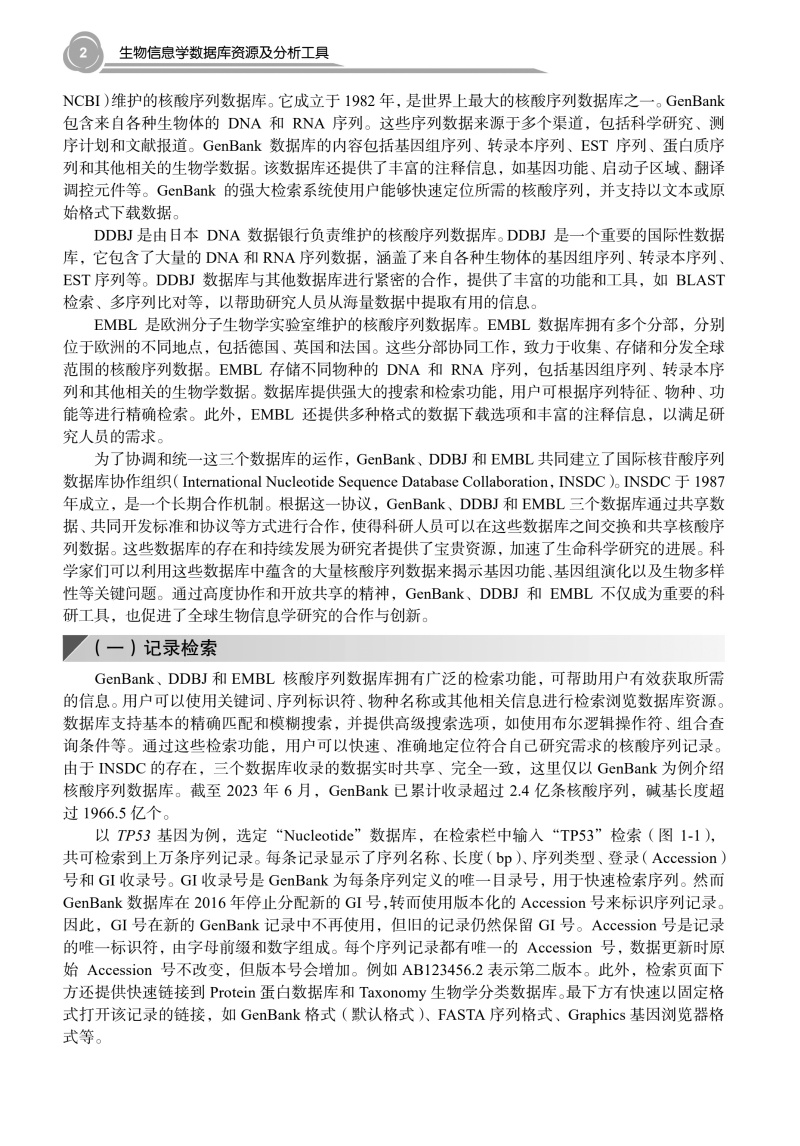 2 生物信息学数据库资源及分析工具

NCBI）维护的核酸序列数据库。它成立于 1982 年，是世界上最大的核酸序列数据库之一。GenBank 包含来自各种生物体的 DNA 和 RNA 序列。这些序列数据来源于多个渠道，包括科学研究、测序计划和文献报道。GenBank 数据库的内容包括基因组序列、转录本序列、EST 序列、蛋白质序列和其他相关的生物学数据。该数据库还提供了丰富的注释信息，如基因功能、启动子区域、翻译调控元件等。GenBank 的强大检索系统使用户能够快速定位所需的核酸序列，并支持以文本或原始格式下载数据。

DDBJ 是由日本 DNA 数据银行负责维护的核酸序列数据库。DDBJ 是一个重要的国际性数据库，它包含了大量的 DNA 和 RNA 序列数据，涵盖了来自各种生物体的基因组序列、转录本序列、EST 序列等。DDBJ 数据库与其他数据库进行紧密的合作，提供了丰富的功能和工具，如 BLAST 检索、多序列比对等，以帮助研究人员从海量数据中提取有用的信息。

EMBL 是欧洲分子生物学实验室维护的核酸序列数据库。EMBL 数据库拥有多个分部，分别位于欧洲的不同地点，包括德国、英国和法国。这些分部协同工作，致力于收集、存储和分发全球范围的核酸序列数据。EMBL 存储不同物种的 DNA 和 RNA 序列，包括基因组序列、转录本序列和其他相关的生物学数据。数据库提供强大的搜索和检索功能，用户可根据序列特征、物种、功能等进行精确检索。此外，EMBL 还提供多种格式的数据下载选项和丰富的注释信息，以满足研究人员的需求。

为了协调和统一这三个数据库的运作，GenBank、DDBJ 和 EMBL 共同建立了国际核苷酸序列数据库协作组织（International Nucleotide Sequence Database Collaboration，INSDC）。INSDC 于 1987 年成立，是一个长期合作机制。根据这一协议，GenBank、DDBJ 和 EMBL 三个数据库通过共享数据、共同开发标准和协议等方式进行合作，使得科研人员可以在这些数据库之间交换和共享核酸序列数据。这些数据库的存在和持续发展为研究者提供了宝贵资源，加速了生命科学研究的进展。科学家们可以利用这些数据库中蕴含的大量核酸序列数据来揭示基因功能、基因组演化以及生物多样性等关键问题。通过高度协作和开放共享的精神，GenBank、DDBJ 和 EMBL 不仅成为重要的科研工具，也促进了全球生物信息学研究的合作与创新。

（一）记录检索

GenBank、DDBJ 和 EMBL 核酸序列数据库拥有广泛的检索功能，可帮助用户有效获取所需的信息。用户可以使用关键词、序列标识符、物种名称或其他相关信息进行检索浏览数据库资源。数据库支持基本的精确匹配和模糊搜索，并提供高级搜索选项，如使用布尔逻辑操作符、组合查询条件等。通过这些检索功能，用户可以快速、准确地定位符合自己研究需求的核酸序列记录。由于 INSDC 的存在，三个数据库收录的数据实时共享、完全一致，这里仅以 GenBank 为例介绍核酸序列数据库。截至 2023 年 6 月，GenBank 已累计收录超过 2.4 亿条核酸序列，碱基长度超过 1966.5 亿个。

以 TP53 基因为例，选定“Nucleotide”数据库，在检索栏中输入“TP53”检索（图 1-1），共可检索到上万条序列记录。每条记录显示了序列名称、长度（bp）、序列类型、登录（Accession）号和 GI 收录号。GI 收录号是 GenBank 为每条序列定义的唯一目录号，用于快速检索序列。然而 GenBank 数据库在 2016 年停止分配新的 GI 号，转而使用版本化的 Accession 号来标识序列记录。因此，GI 号在新的 GenBank 记录中不再使用，但旧的记录仍然保留 GI 号。Accession 号是记录的唯一标识符，由字母前缀和数字组成。每个序列记录都有唯一的 Accession 号，数据更新时原始 Accession 号不改变，但版本号会增加。例如 AB123456.2 表示第二版本。此外，检索页面下方还提供快速链接到 Protein 蛋白数据库和 Taxonomy 生物学分类数据库。最下方有快速以固定格式打开该记录的链接，如 GenBank 格式（默认格式）、FASTA 序列格式、Graphics 基因浏览器格式等。